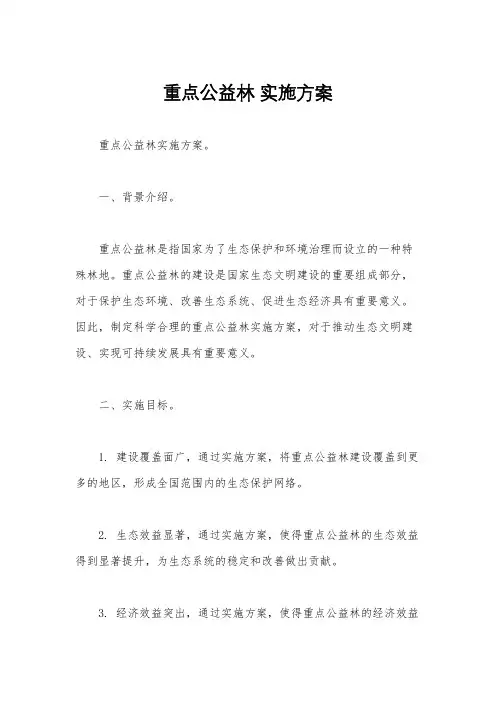 重点公益林 实施方案

重点公益林实施方案。

一、背景介绍。

重点公益林是指国家为了生态保护和环境治理而设立的一种特殊林地。重点公益林的建设是国家生态文明建设的重要组成部分，对于保护生态环境、改善生态系统、促进生态经济具有重要意义。因此，制定科学合理的重点公益林实施方案，对于推动生态文明建设、实现可持续发展具有重要意义。

二、实施目标。

1. 建设覆盖面广，通过实施方案，将重点公益林建设覆盖到更多的地区，形成全国范围内的生态保护网络。

2. 生态效益显著，通过实施方案，使得重点公益林的生态效益得到显著提升，为生态系统的稳定和改善做出贡献。

3. 经济效益突出，通过实施方案，使得重点公益林的经济效益